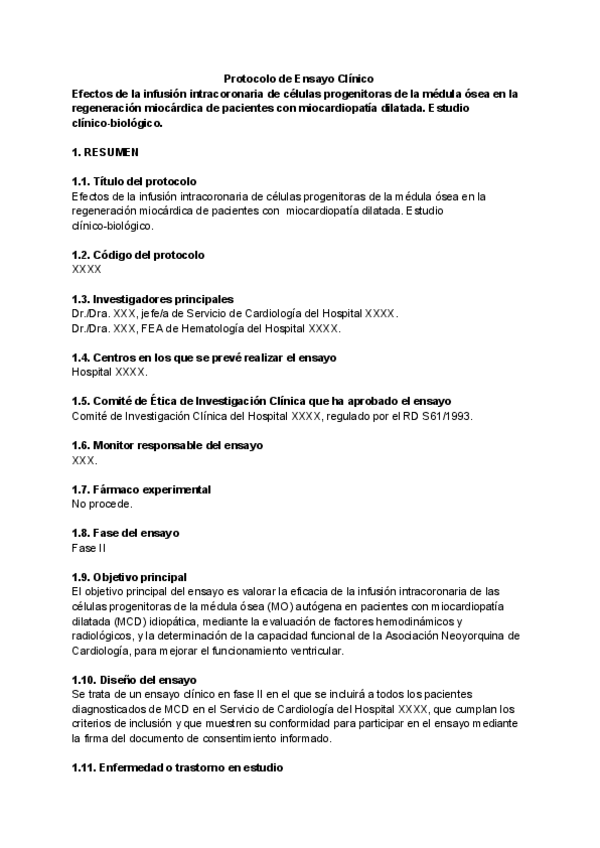 Protocolo de Ensayo Clínico
Efectos de la infusión intracoronaria de células progenitoras de la médula ósea en la regeneración miocárdica de pacientes con miocardiopatía dilatada. Estudio clínico-biológico.

1. RESUMEN

1.1. Título del protocolo
Efectos de la infusión intracoronaria de células progenitoras de la médula ósea en la regeneración miocárdica de pacientes con miocardiopatía dilatada. Estudio clínico-biológico.

1.2. Código del protocolo
XXXX

1.3. Investigadores principales
Dr./Dra. XXX, jefe/a de Servicio de Cardiología del Hospital XXXX.
Dr./Dra. XXX, FEA de Hematología del Hospital XXXX.

1.4. Centros en los que se prevé realizar el ensayo
Hospital XXXX.

1.5. Comité de Ética de Investigación Clínica que ha aprobado el ensayo
Comité de Investigación Clínica del Hospital XXXX, regulado por el RD S61/1993.

1.6. Monitor responsable del ensayo
XXX.

1.7. Fármaco experimental
No procede.

1.8. Fase del ensayo
Fase II

1.9. Objetivo principal
El objetivo principal del ensayo es valorar la eficacia de la infusión intracoronaria de las células progenitoras de la médula ósea (MO) autógena en pacientes con miocardiopatía dilatada (MCD) idiopática, mediante la evaluación de factores hemodinámicos y radiológicos, y la determinación de la capacidad funcional de la Asociación Neoyorquina de Cardiología, para mejorar el funcionamiento ventricular.

1.10. Diseño del ensayo
Se trata de un ensayo clínico en fase II en el que se incluirá a todos los pacientes diagnosticados de MCD en el Servicio de Cardiología del Hospital XXXX, que cumplan los criterios de inclusión y que muestren su conformidad para participar en el ensayo mediante la firma del documento de consentimiento informado.

1.11. Enfermedad o trastorno en estudio